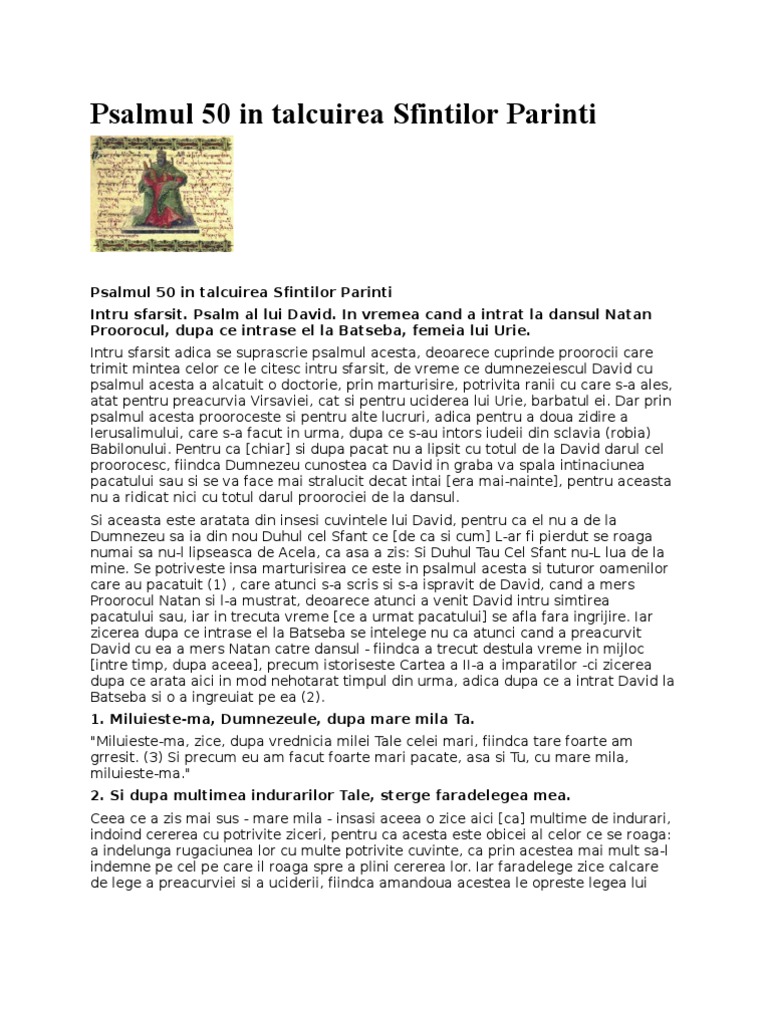 Psalmul 50 in talcuirea Sfintilor Parinti

Psalmul 50 in talcuirea Sfintilor Parinti

Intru sfarsit. Psalm al lui David. In vremea cand a intrat la dansul Natan Proorocul, dupa ce intrase el la Batseba, femeia lui Urie.

Intru sfarsit adica se suprascrie psalmul acesta, deoarece cuprinde proorocii care trimit mintea celor ce le citesc intru sfarsit, de vreme ce dumnezeiescul David cu psalmul acesta a alcatuit o doctorie, prin marturisire, potrivita ranii cu care s-a ales, atat pentru preacurvia Virsaviei, cat si pentru uciderea lui Urie, barbatul ei. Dar prin psalmul acesta prooroceste si pentru alte lucruri, adica pentru a doua zidire a Ierusalimului, care s-a facut in urma, dupa ce s-au intors iudeii din sclavia (robia) Babilonului. Pentru ca [chiar] si dupa pacat nu a lipsit cu totul de la David darul cel proorocesc, fiindca Dumnezeu cunostea ca David in graba va spala intinaciunea pacatului sau si se va face mai stralucit decat intai [era mai-nainte], pentru aceasta nu a ridicat nici cu totul darul proorociei de la dansul.

Si aceasta este aratata din insesi cuvintele lui David, pentru ca el nu a de la Dumnezeu sa ia din nou Duhul cel Sfant ce [de ca si cum] L-ar fi pierdut se roaga numai sa nu-l lipseasca de Acela, ca asa a zis: Si Duhul Tau Cel Sfant nu-L lua de la mine. Se potriveste insa marturisirea ce este in psalmul acesta si tuturor oamenilor care au pacatuit (1) , care atunci s-a scris si s-a ispravit de David, cand a mers Proorocul Natan si l-a mustrat, deoarece atunci a venit David intru simtirea pacatului sau, iar in trecuta vreme [ce a urmat pacatului] se afla fara ingrijire. Iar zicerea dupa ce intrase el la Batseba se intelege nu ca atunci cand a preacurvit David cu ea a mers Natan catre dansul - fiindca a trecut destula vreme in mijloc [intre timp, dupa aceea], precum istoriseste Cartea a II-a a imparatilor -ci zicerea dupa ce arata aici in mod nehotarat timpul din urma, adica dupa ce a intrat David la Batseba si o a ingreuiat pe ea (2).

1. Miluieste-ma, Dumnezeule, dupa mare mila Ta.

"Miluieste-ma, zice, dupa vrednicia milei Tale celei mari, fiindca tare foarte am grresit. (3) Si precum eu am facut foarte mari pacate, asa si Tu, cu mare mila, miluieste-ma."

2. Si dupa multimea indurarilor Tale, sterge faradelegea mea.

Ceea ce a zis mai sus - mare mila - insasi aceea o zice aici [ca] multime de indurari, indoind cererea cu potrivite ziceri, pentru ca acesta este obicei al celor ce se roaga: a indelunga rugaciunea lor cu multe potrivite cuvinte, ca prin acestea mai mult sa-l indemne pe cel pe care il roaga spre a plini cererea lor. Iar faradelege zice calcare de lege a preacurviei si a uciderii, fiindca amandoua acestea le opreste legea lui